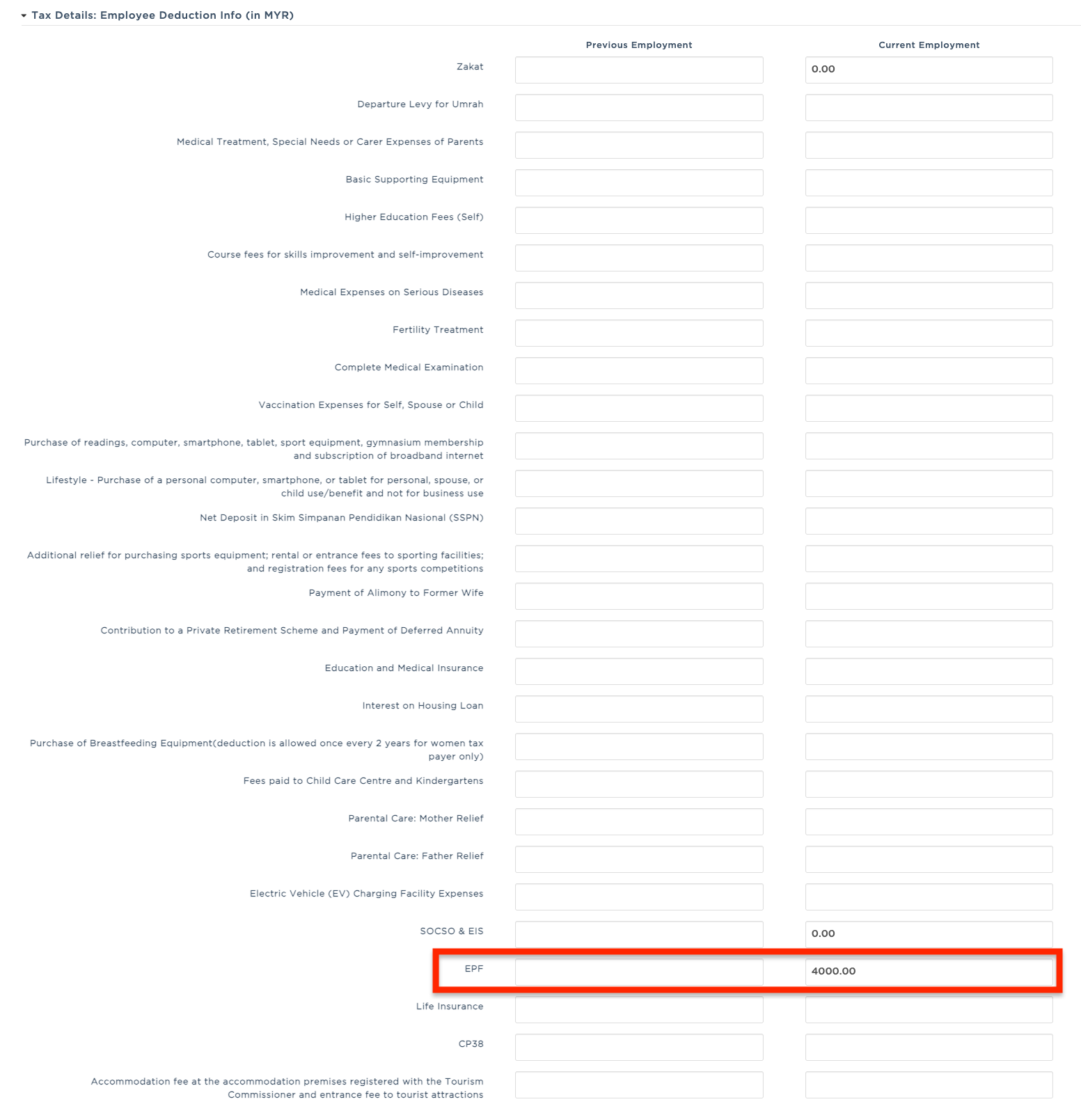 Tax Details: Employee Deduction Info (in MYR)

| | Previous Employment | Current Employment |
|---|---|---|
| Zakat | | 0.00 |
| Departure Levy for Umrah | | |
| Medical Treatment, Special Needs or Carer Expenses of Parents | | |
| Basic Supporting Equipment | | |
| Higher Education Fees (Self) | | |
| Course fees for skills improvement and self-improvement | | |
| Medical Expenses on Serious Diseases | | |
| Fertility Treatment | | |
| Complete Medical Examination | | |
| Vaccination Expenses for Self, Spouse or Child | | |
| Purchase of readings, computer, smartphone, tablet, sport equipment, gymnasium membership and subscription of broadband internet | | |
| Lifestyle - Purchase of a personal computer, smartphone, or tablet for personal, spouse, or child use/benefit and not for business use | | |
| Net Deposit in Skim Simpanan Pendidikan Nasional (SSPN) | | |
| Additional relief for purchasing sports equipment; rental or entrance fees to sporting facilities; and registration fees for any sports competitions | | |
| Payment of Alimony to Former Wife | | |
| Contribution to a Private Retirement Scheme and Payment of Deferred Annuity | | |
| Education and Medical Insurance | | |
| Interest on Housing Loan | | |
| Purchase of Breastfeeding Equipment(deduction is allowed once every 2 years for women tax payer only) | | |
| Fees paid to Child Care Centre and Kindergartens | | |
| Parental Care: Mother Relief | | |
| Parental Care: Father Relief | | |
| Electric Vehicle (EV) Charging Facility Expenses | | |
| SOCSO & EIS | | 0.00 |
| EPF | | 4000.00 |
| Life Insurance | | |
| CP38 | | |
| Accommodation fee at the accommodation premises registered with the Tourism Commissioner and entrance fee to tourist attractions | | |